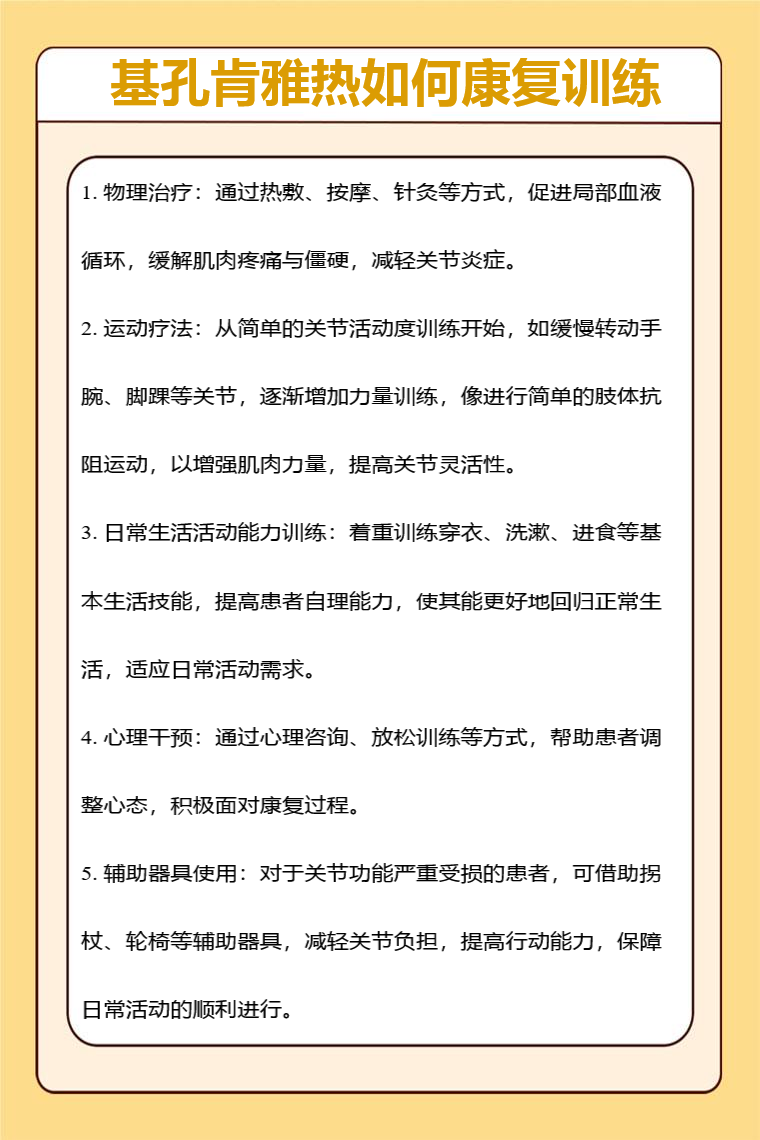 基孔肯雅热如何康复训练

1. 物理治疗：通过热敷、按摩、针灸等方式，促进局部血液循环，缓解肌肉疼痛与僵硬，减轻关节炎症。

2. 运动疗法：从简单的关节活动度训练开始，如缓慢转动手腕、脚踝等关节，逐渐增加力量训练，像进行简单的肢体抗阻运动，以增强肌肉力量，提高关节灵活性。

3. 日常生活活动能力训练：着重训练穿衣、洗漱、进食等基本生活技能，提高患者自理能力，使其能更好地回归正常生活，适应日常活动需求。

4. 心理干预：通过心理咨询、放松训练等方式，帮助患者调整心态，积极面对康复过程。

5. 辅助器具使用：对于关节功能严重受损的患者，可借助拐杖、轮椅等辅助器具，减轻关节负担，提高行动能力，保障日常活动的顺利进行。